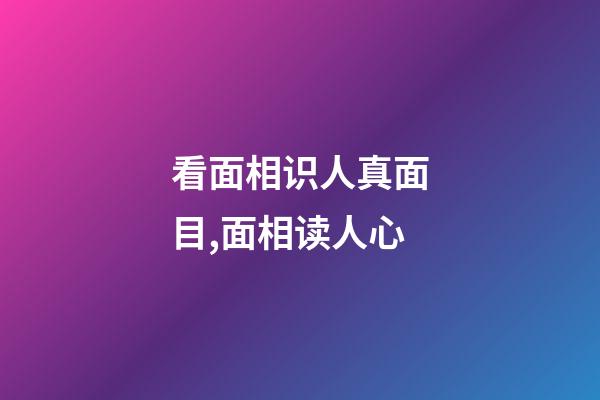 看面相识人真面目,面相读人心